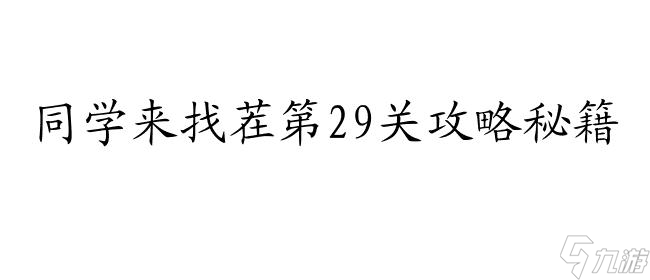 同学来找茬第29关攻略秘籍

九游